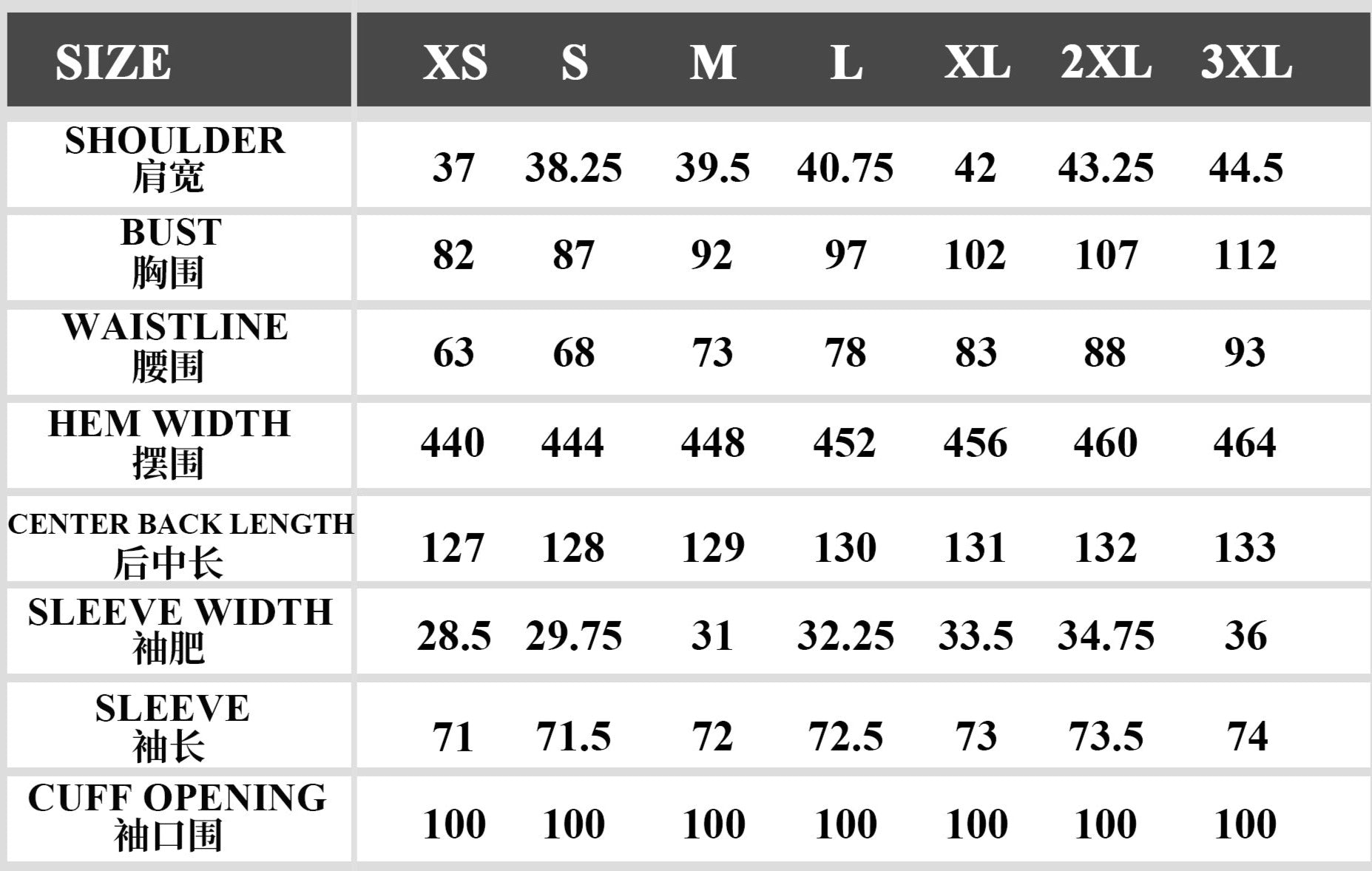 | SIZE | XS | S | M | L | XL | 2XL | 3XL |
|---|---|---|---|---|---|---|---|
| SHOULDER 肩宽 | 37 | 38.25 | 39.5 | 40.75 | 42 | 43.25 | 44.5 |
| BUST 胸围 | 82 | 87 | 92 | 97 | 102 | 107 | 112 |
| WAISTLINE 腰围 | 63 | 68 | 73 | 78 | 83 | 88 | 93 |
| HEM WIDTH 摆围 | 440 | 444 | 448 | 452 | 456 | 460 | 464 |
| CENTER BACK LENGTH 后中长 | 127 | 128 | 129 | 130 | 131 | 132 | 133 |
| SLEEVE WIDTH 袖肥 | 28.5 | 29.75 | 31 | 32.25 | 33.5 | 34.75 | 36 |
| SLEEVE 袖长 | 71 | 71.5 | 72 | 72.5 | 73 | 73.5 | 74 |
| CUFF OPENING 袖口围 | 100 | 100 | 100 | 100 | 100 | 100 | 100 |